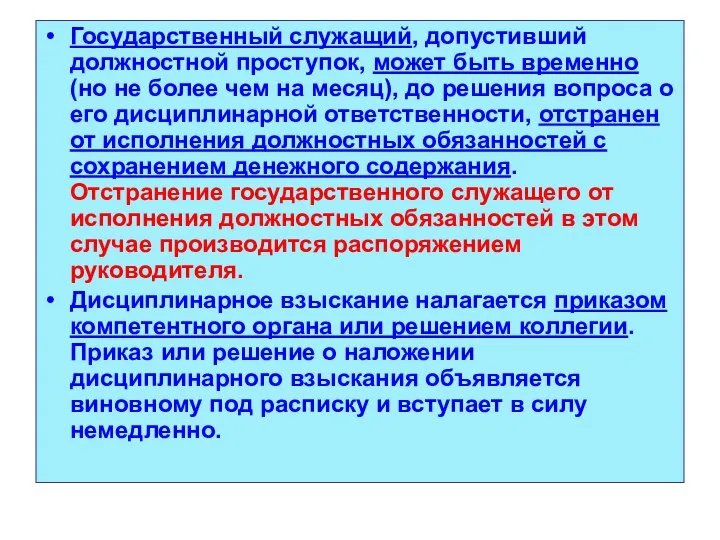 • Государственный служащий, допустивший должностной проступок, может быть временно (но не более чем на месяц), до решения вопроса о его дисциплинарной ответственности, отстранен от исполнения должностных обязанностей с сохранением денежного содержания. Отстранение государственного служащего от исполнения должностных обязанностей в этом случае производится распоряжением руководителя.

• Дисциплинарное взыскание налагается приказом компетентного органа или решением коллегии. Приказ или решение о наложении дисциплинарного взыскания объявляется виновному под расписку и вступает в силу немедленно.